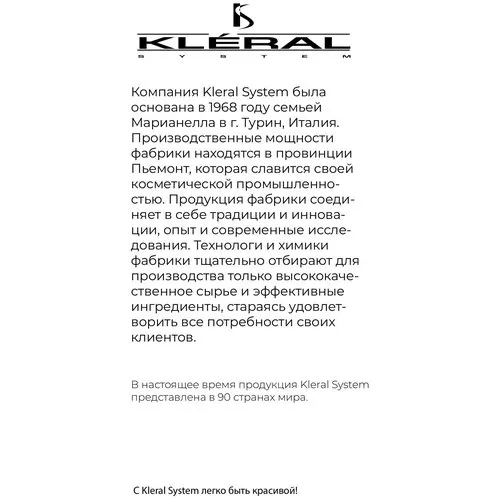 KLÉRAL
SYSTEM

Компания Kleral System была основана в 1968 году семьей Марианелла в г. Турин, Италия. Производственные мощности фабрики находятся в провинции Пьемонт, которая славится своей косметической промышленностью. Продукция фабрики соединяет в себе традиции и инновации, опыт и современные исследования. Технологи и химики фабрики тщательно отбирают для производства только высококачественное сырье и эффективные ингредиенты, стараясь удовлетворить все потребности своих клиентов.

В настоящее время продукция Kleral System представлена в 90 странах мира.

С Kleral System легко быть красивой!